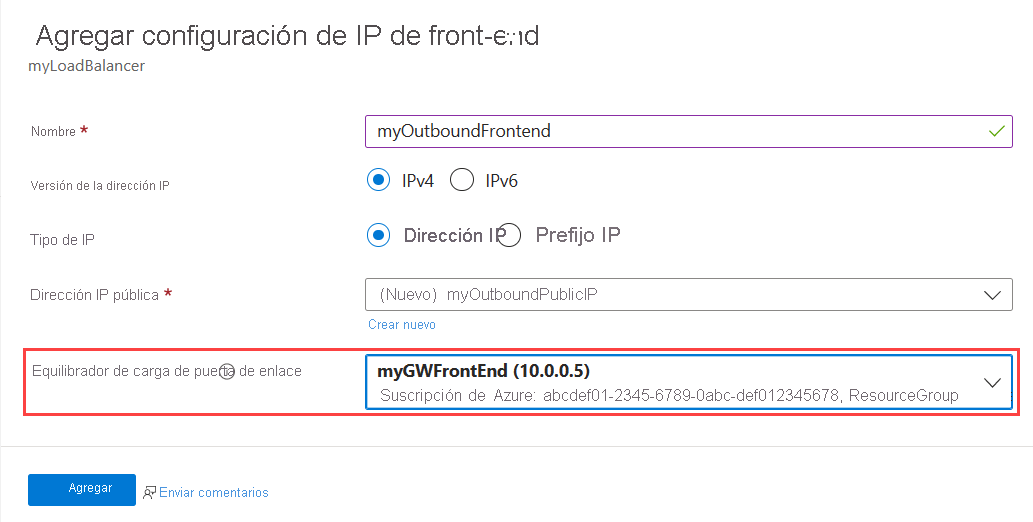 Agregar configuración de IP de front-end
myLoadBalancer

Nombre *
myOutboundFrontend

Versión de la dirección IP
IPv4
IPv6

Tipo de IP
Dirección IP
Prefijo IP

Dirección IP pública *
(Nuevo) myOutboundPublicIP
Crear nuevo

Equilibrador de carga de puerta de enlace
myGWFrontEnd (10.0.0.5)
Suscripción de Azure: abcdef01-2345-6789-0abc-def012345678, ResourceGroup

Agregar
Enviar comentarios